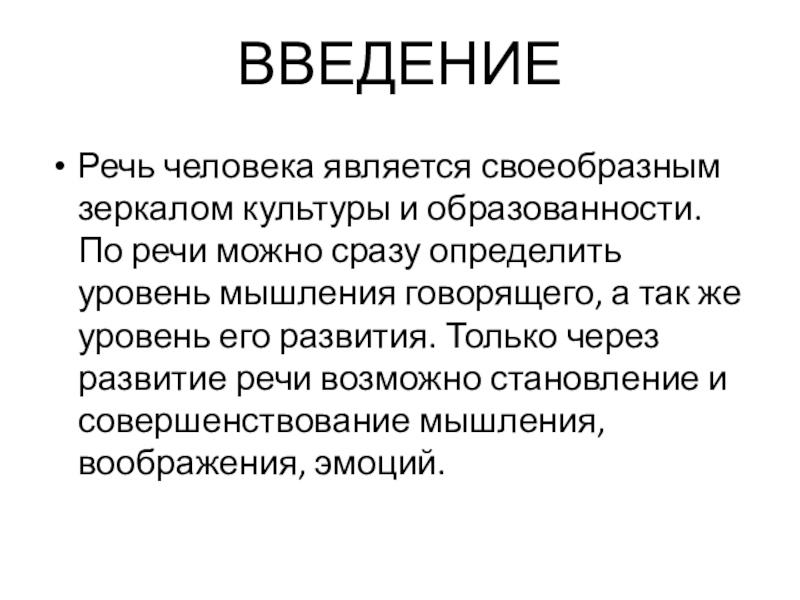 ВВЕДЕНИЕ

• Речь человека является своеобразным зеркалом культуры и образованности. По речи можно сразу определить уровень мышления говорящего, а так же уровень его развития. Только через развитие речи возможно становление и совершенствование мышления, воображения, эмоций.